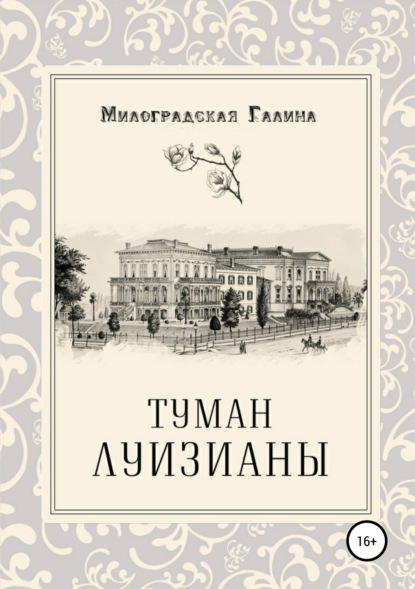 Милоградская Галина

ТУМАН
ЛУИЗИАНЫ

16+